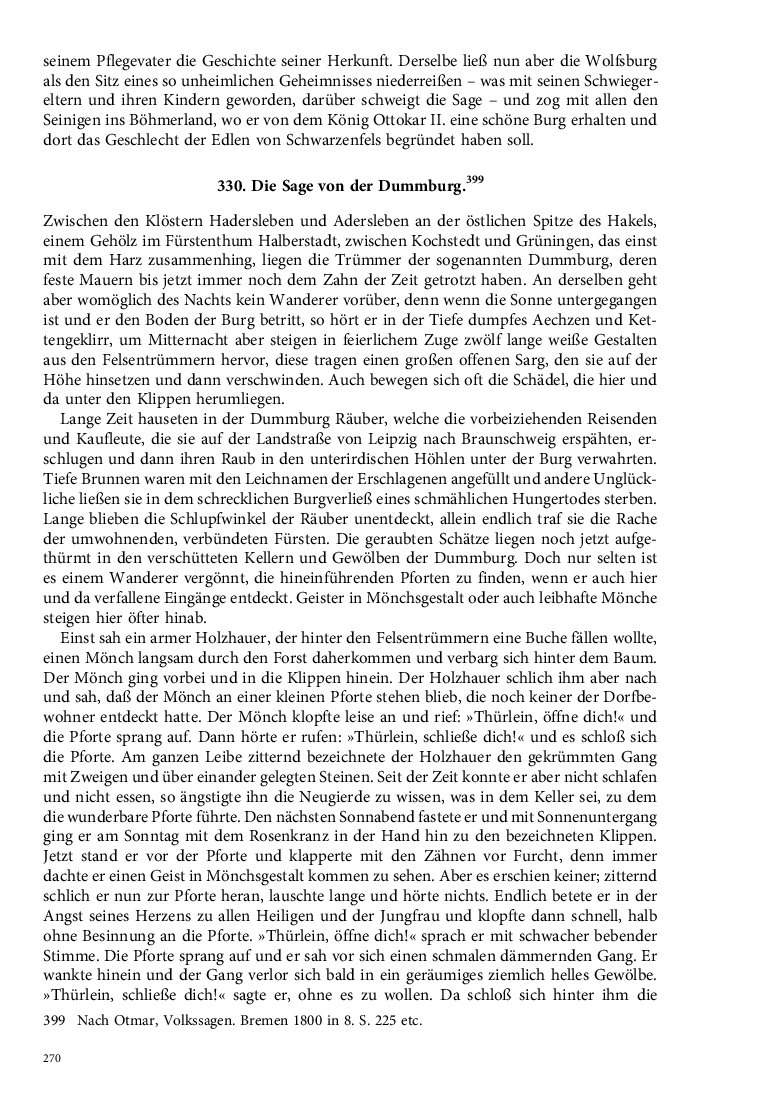 seinem Pflegevater die Geschichte seiner Herkunft. Derselbe ließ nun aber die Wolfsburg als den Sitz eines so unheimlichen Geheimnisses niederreißen – was mit seinen Schwiegereltern und ihren Kindern geworden, darüber schweigt die Sage – und zog mit allen den Seinigen ins Böhmerland, wo er von dem König Ottokar II. eine schöne Burg erhalten und dort das Geschlecht der Edlen von Schwarzenfels begründet haben soll.

330. Die Sage von der Dummburg.$^{399}$

Zwischen den Klöstern Hadersleben und Adersleben an der östlichen Spitze des Hakels, einem Gehölz im Fürstenthum Halberstadt, zwischen Kochstedt und Grüningen, das einst mit dem Harz zusammenhing, liegen die Trümmer der sogenannten Dummburg, deren feste Mauern bis jetzt immer noch dem Zahn der Zeit getrotzt haben. An derselben geht aber womöglich des Nachts kein Wanderer vorüber, denn wenn die Sonne untergegangen ist und er den Boden der Burg betritt, so hört er in der Tiefe dumpfes Aechzen und Kettengeklirr, um Mitternacht aber steigen in feierlichem Zuge zwölf lange weiße Gestalten aus den Felsentrümmern hervor, diese tragen einen großen offenen Sarg, den sie auf der Höhe hinsetzen und dann verschwinden. Auch bewegen sich oft die Schädel, die hier und da unter den Klippen herumliegen.

Lange Zeit hauseten in der Dummburg Räuber, welche die vorbeiziehenden Reisenden und Kaufleute, die sie auf der Landstraße von Leipzig nach Braunschweig erspähten, erschlugen und dann ihren Raub in den unterirdischen Höhlen unter der Burg verwahrten. Tiefe Brunnen waren mit den Leichnamen der Erschlagenen angefüllt und andere Unglückliche ließen sie in dem schrecklichen Burgverließ eines schmählichen Hungertodes sterben. Lange blieben die Schlupfwinkel der Räuber unentdeckt, allein endlich traf sie die Rache der umwohnenden, verbündeten Fürsten. Die geraubten Schätze liegen noch jetzt aufgethürmt in den verschütteten Kellern und Gewölben der Dummburg. Doch nur selten ist es einem Wanderer vergönnt, die hineinführenden Pforten zu finden, wenn er auch hier und da verfallene Eingänge entdeckt. Geister in Mönchsgestalt oder auch leibhafte Mönche steigen hier öfter hinab.

Einst sah ein armer Holzhauer, der hinter den Felsentrümmern eine Buche fällen wollte, einen Mönch langsam durch den Forst daherkommen und verbarg sich hinter dem Baum. Der Mönch ging vorbei und in die Klippen hinein. Der Holzhauer schlich ihm aber nach und sah, daß der Mönch an einer kleinen Pforte stehen blieb, die noch keiner der Dorfbewohner entdeckt hatte. Der Mönch klopfte leise an und rief: »Thürlein, öffne dich!« und die Pforte sprang auf. Dann hörte er rufen: »Thürlein, schließe dich!« und es schloß sich die Pforte. Am ganzen Leibe zitternd bezeichnete der Holzhauer den gekrümmten Gang mit Zweigen und über einander gelegten Steinen. Seit der Zeit konnte er aber nicht schlafen und nicht essen, so ängstigte ihn die Neugierde zu wissen, was in dem Keller sei, zu dem die wunderbare Pforte führte. Den nächsten Sonnabend fastete er und mit Sonnenuntergang ging er am Sonntag mit dem Rosenkranz in der Hand hin zu den bezeichneten Klippen. Jetzt stand er vor der Pforte und klapperte mit den Zähnen vor Furcht, denn immer dachte er einen Geist in Mönchsgestalt kommen zu sehen. Aber es erschien keiner; zitternd schlich er nun zur Pforte heran, lauschte lange und hörte nichts. Endlich betete er in der Angst seines Herzens zu allen Heiligen und der Jungfrau und klopfte dann schnell, halb ohne Besinnung an die Pforte. »Thürlein, öffne dich!« sprach er mit schwacher bebender Stimme. Die Pforte sprang auf und er sah vor sich einen schmalen dämmernden Gang. Er wankte hinein und der Gang verlor sich bald in ein geräumiges ziemlich helles Gewölbe. »Thürlein, schließe dich!« sagte er, ohne es zu wollen. Da schloß sich hinter ihm die

399 Nach Otmar, Volkssagen. Bremen 1800 in 8. S. 225 etc.

270